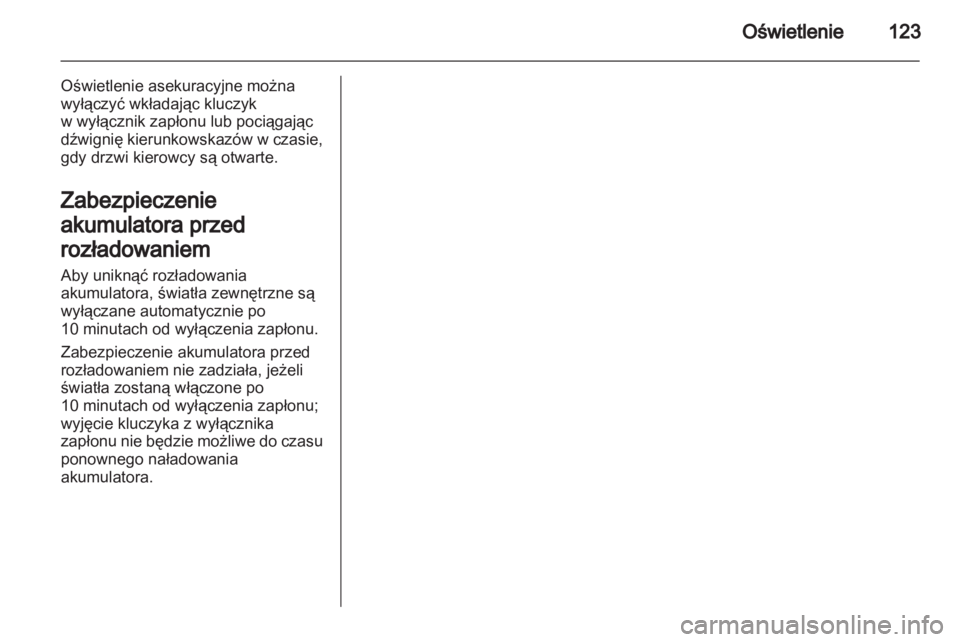 Oświetlenie 123

Oświetlenie asekuracyjne można wyłączyć wkładając kluczyk w wyłącznik zapłonu lub pociągając dźwignię kierunkowskazów w czasie, gdy drzwi kierowcy są otwarte.

Zabezpieczenie akumulatora przed rozładowaniem

Aby uniknąć rozładowania akumulatora, światła zewnętrzne są wyłączane automatycznie po 10 minutach od wyłączenia zapłonu.

Zabezpieczenie akumulatora przed rozładowaniem nie zadziała, jeżeli światła zostaną włączone po 10 minutach od wyłączenia zapłonu; wyjęcie kluczyka z wyłącznika zapłonu nie będzie możliwe do czasu ponownego naładowania akumulatora.

carmanualsonline.info